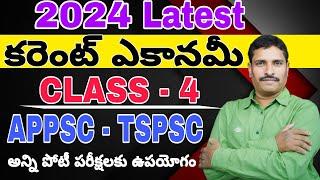 2024 Latest

కరెంట్ ఎకానమీ

CLASS - 4

APPSC - TSPSC

అన్ని పోటీ పరీక్షలకు ఉపయోగం